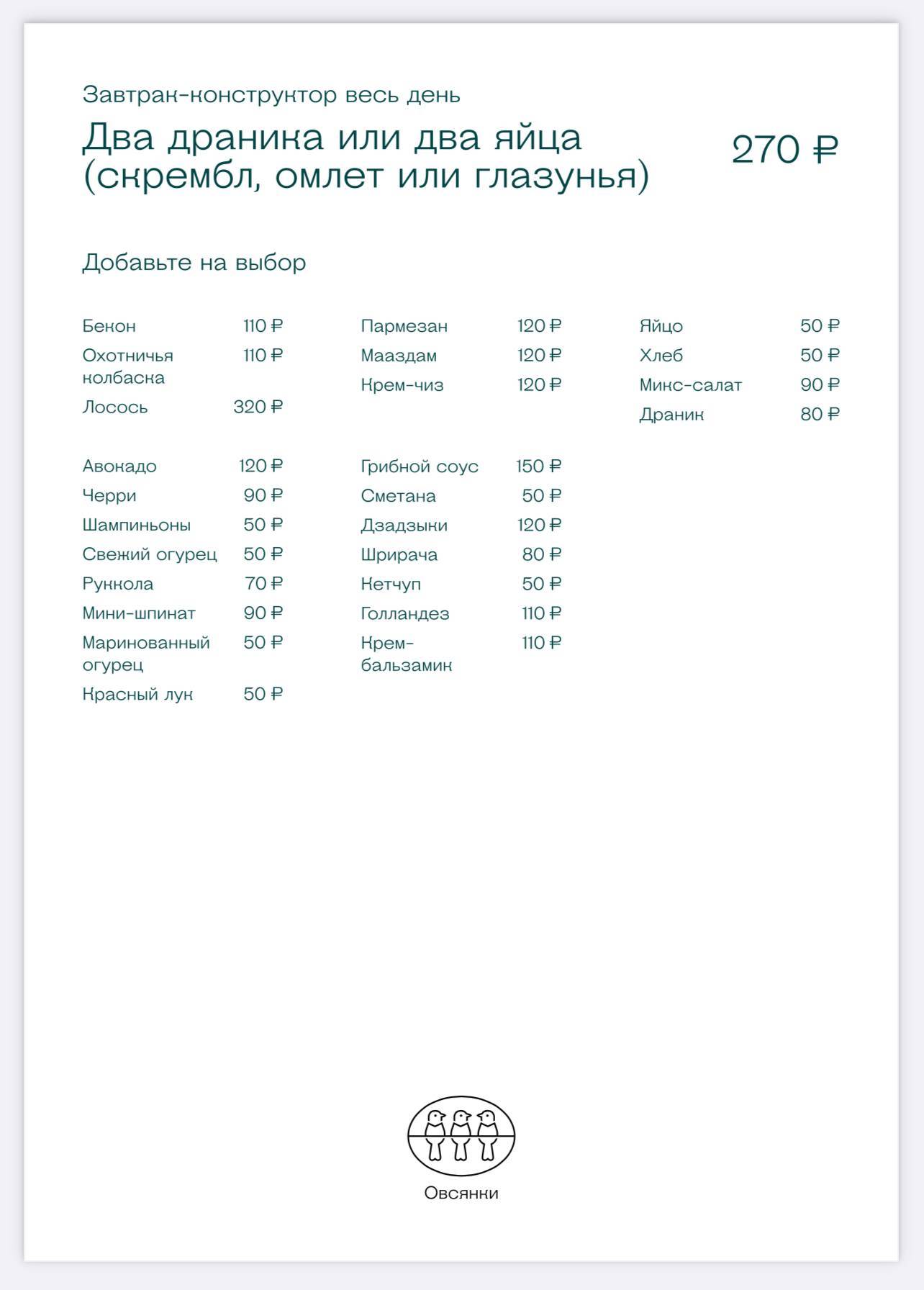 Завтрак-конструктор весь день

Два драника или два яйца (скрембл, омлет или глазунья)

270 ₽

Добавьте на выбор

Бекон 110 ₽
Охотничья колбаска 110 ₽
Лосось 320 ₽

Авокадо 120 ₽
Черри 90 ₽
Шампиньоны 50 ₽
Свежий огурец 50 ₽
Руккола 70 ₽
Мини-шпинат 90 ₽
Маринованный огурец 50 ₽
Красный лук 50 ₽

Пармезан 120 ₽
Мааздам 120 ₽
Крем-чиз 120 ₽

Грибной соус 150 ₽
Сметана 50 ₽
Дзадзыки 120 ₽
Шрирача 80 ₽
Кетчуп 50 ₽
Голландез 110 ₽
Крем-бальзамик 110 ₽

Яйцо 50 ₽
Хлеб 50 ₽
Микс-салат 90 ₽
Драник 80 ₽

Овсянки